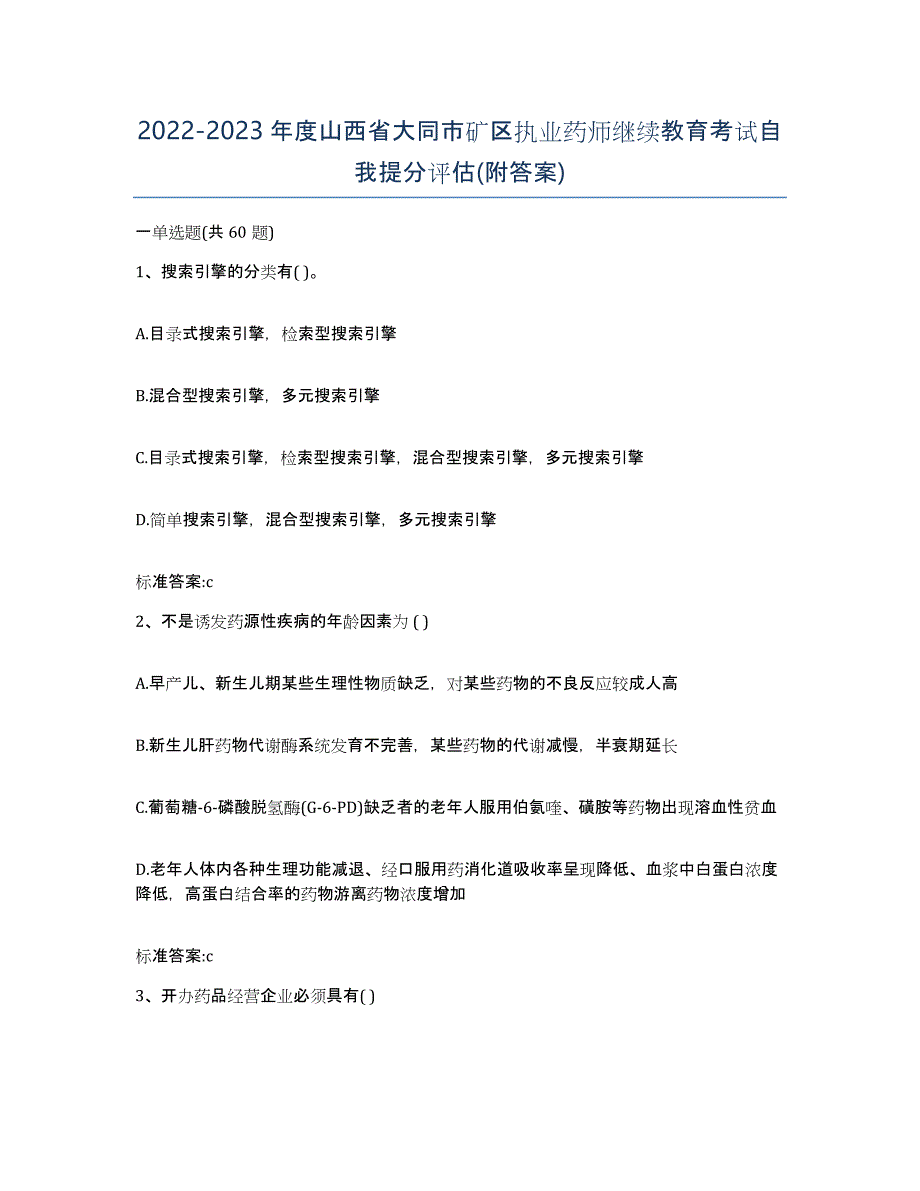 2022-2023年度山西省大同市矿区执业药师继续教育考试自我提分评估(附答案)

一单选题(共 60 题)

1、搜索引擎的分类有( )。

A.目录式搜索引擎，检索型搜索引擎

B.混合型搜索引擎，多元搜索引擎

C.目录式搜索引擎，检索型搜索引擎，混合型搜索引擎，多元搜索引擎

D.简单搜索引擎，混合型搜索引擎，多元搜索引擎

标准答案:c

2、不是诱发药源性疾病的年龄因素为 ( )

A.早产儿、新生儿期某些生理性物质缺乏，对某些药物的不良反应较成人高

B.新生儿肝药物代谢酶系统发育不完善，某些药物的代谢减慢，半衰期延长

C.葡萄糖-6-磷酸脱氢酶(G-6-PD)缺乏者的老年人服用伯氨喹、磺胺等药物出现溶血性贫血

D.老年人体内各种生理功能减退、经口服用药消化道吸收率呈现降低、血浆中白蛋白浓度降低，高蛋白结合率的药物游离药物浓度增加

标准答案:c

3、开办药品经营企业必须具有( )